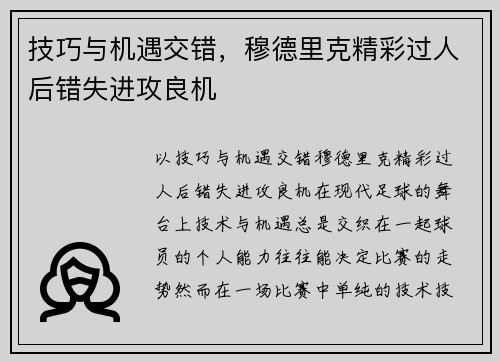 技巧与机遇交错，穆德里克精彩过人后错失进攻良机

以技巧与机遇交错穆德里克精彩过人后错失进攻良机在现代足球的舞台上技术与机遇总是交织在一起球员的个人能力往往能决定比赛的走势然而在一场比赛中单纯的技术技